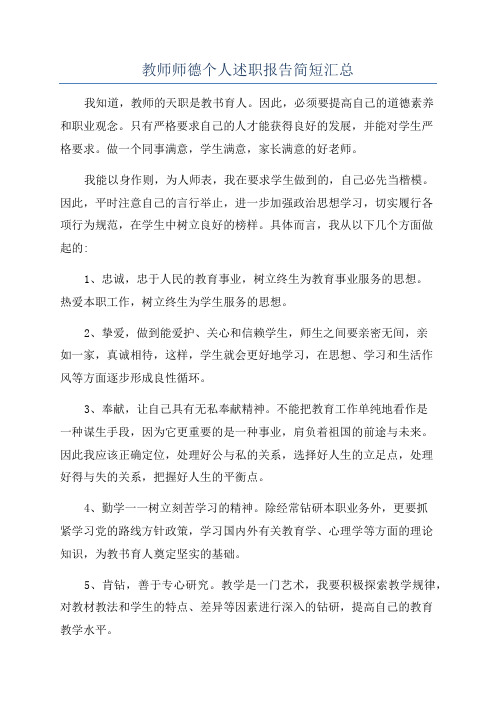 教师师德个人述职报告简短汇总

我知道，教师的天职是教书育人。因此，必须要提高自己的道德素养和职业观念。只有严格要求自己的人才能获得良好的发展，并能对学生严格要求。做一个同事满意，学生满意，家长满意的好老师。

我能以身作则，为人师表，我在要求学生做到的，自己必先当楷模。因此，平时注意自己的言行举止，进一步加强政治思想学习，切实履行各项行为规范，在学生中树立良好的榜样。具体而言，我从以下几个方面做起的：

1、忠诚，忠于人民的教育事业，树立终生为教育事业服务的思想。热爱本职工作，树立终生为学生服务的思想。

2、挚爱，做到能爱护、关心和信赖学生，师生之间要亲密无间，亲如一家，真诚相待，这样，学生就会更好地学习，在思想、学习和生活作风等方面逐步形成良性循环。

3、奉献，让自己具有无私奉献精神。不能把教育工作单纯地看作是一种谋生手段，因为它更重要的是一种事业，肩负着祖国的前途与未来。因此我应该正确定位，处理好公与私的关系，选择好人生的立足点，处理好得与失的关系，把握好人生的平衡点。

4、勤学一一树立刻苦学习的精神。除经常钻研本职业务外，更要抓紧学习党的路线方针政策，学习国内外有关教育学、心理学等方面的理论知识，为教书育人奠定坚实的基础。

5、肯钻，善于专心研究。教学是一门艺术，我要积极探索教学规律，对教材教法和学生的特点、差异等因素进行深入的钻研，提高自己的教育教学水平。